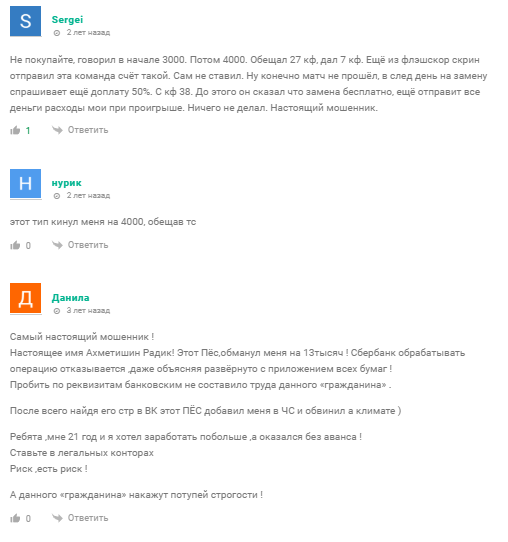 S

Sergei
2 лет назад

Не покупайте, говорил в начале 3000. Потом 4000. Обещал 27 кф, дал 7 кф. Ещё из флэшскор скрин отправил эта команда счёт такой. Сам не ставил. Ну конечно матч не прошёл, в след день на замену спрашивает ещё доплату 50%. С кф 38. До этого он сказал что замена бесплатно, ещё отправит все деньги расходы мои при проигрыше. Ничего не делал. Настоящий мошенник.

1 Ответить

Н

нурик
2 лет назад

этот тип кинул меня на 4000, обещав тс

0 Ответить

Д

Данила
3 лет назад

Самый настоящий мошенник !
Настоящее имя Ахметишин Радик! Этот Пёс,обманул меня на 13тысяч ! Сбербанк обрабатывать операцию отказывается ,даже объясняя развёрнуто с приложением всех бумаг !
Пробить по реквизитам банковским не составило труда данного «гражданина» .

После всего найдя его стр в ВК этот ПЁС добавил меня в ЧС и обвинил а климате )

Ребята ,мне 21 год и я хотел заработать побольше ,а оказался без аванса !
Ставьте в легальных конторах
Риск ,есть риск !

А данного «гражданина» накажут потупей строгости !

0 Ответить